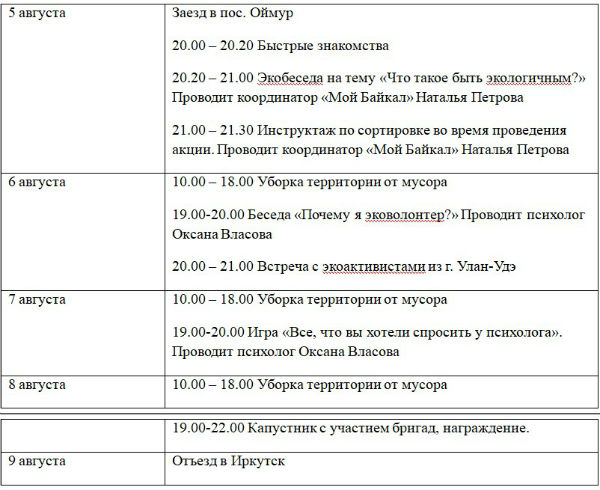 | | |
|---|---|
| 5 августа | Заезд в пос. Оймур<br><br>20.00 – 20.20 Быстрые знакомства<br><br>20.20 – 21.00 Экобеседа на тему «Что такое быть экологичным?» Проводит координатор «Мой Байкал» Наталья Петрова<br><br>21.00 – 21.30 Инструктаж по сортировке во время проведения акции. Проводит координатор «Мой Байкал» Наталья Петрова |
| 6 августа | 10.00 – 18.00 Уборка территории от мусора<br><br>19.00-20.00 Беседа «Почему я эковолонтер?» Проводит психолог Оксана Власова<br><br>20.00 – 21.00 Встреча с экоактивистами из г. Улан-Удэ |
| 7 августа | 10.00 – 18.00 Уборка территории от мусора<br><br>19.00-20.00 Игра «Все, что вы хотели спросить у психолога». Проводит психолог Оксана Власова |
| 8 августа | 10.00 – 18.00 Уборка территории от мусора |

| | |
|---|---|
| | 19.00-22.00 Капустник с участием бригад, награждение. |
| 9 августа | Отъезд в Иркутск |